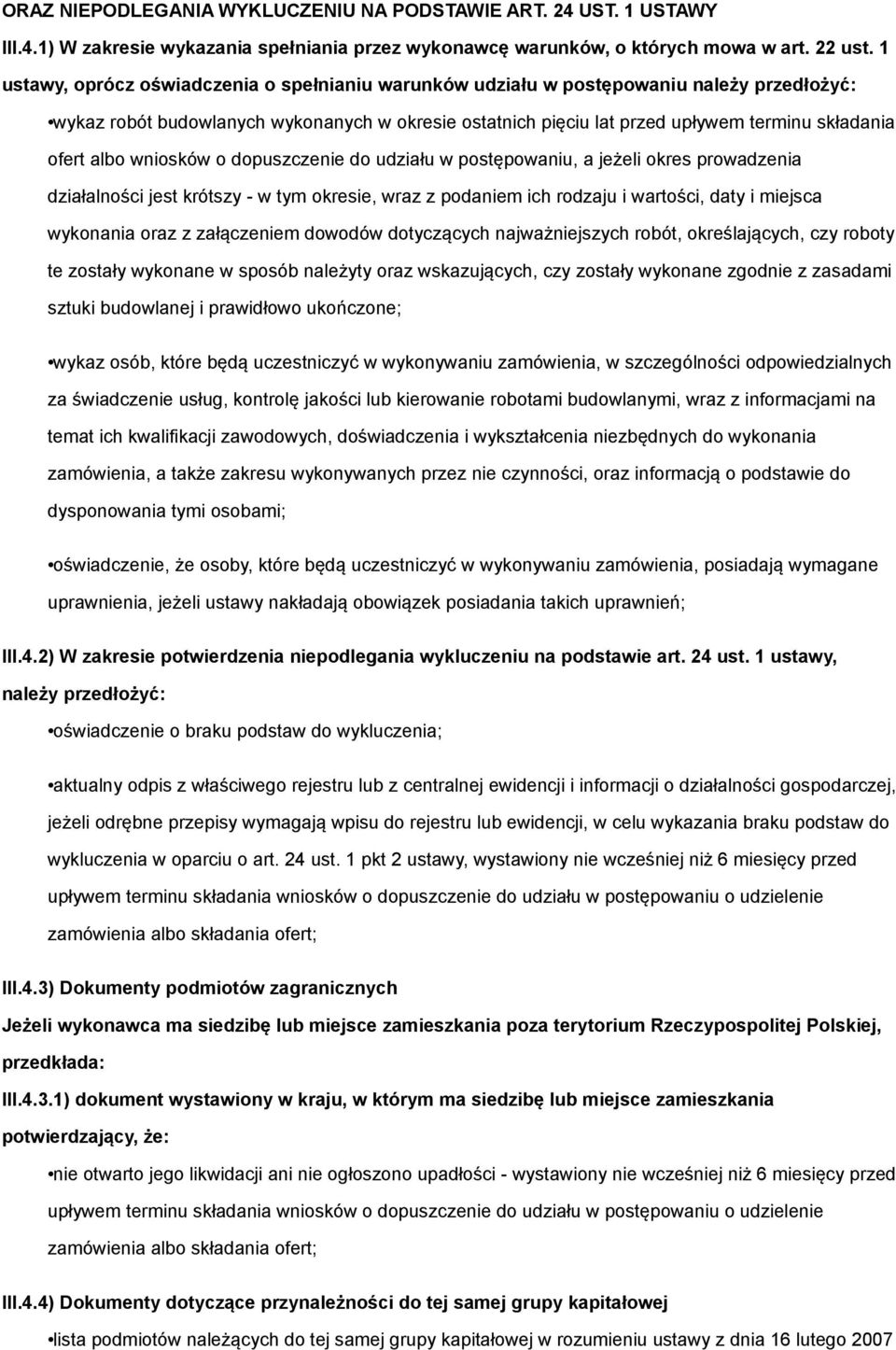 ORAZ NIEPODLEGANIA WYKLUCZENIU NA PODSTAWIE ART. 24 UST. 1 USTAWY

III.4.1) W zakresie wykazania spełniania przez wykonawcę warunków, o których mowa w art. 22 ust. 1 ustawy, oprócz oświadczenia o spełnianiu warunków udziału w postępowaniu należy przedłożyć:

•wykaz robót budowlanych wykonanych w okresie ostatnich pięciu lat przed upływem terminu składania ofert albo wniosków o dopuszczenie do udziału w postępowaniu, a jeżeli okres prowadzenia działalności jest krótszy - w tym okresie, wraz z podaniem ich rodzaju i wartości, daty i miejsca wykonania oraz z załączeniem dowodów dotyczących najważniejszych robót, określających, czy roboty te zostały wykonane w sposób należyty oraz wskazujących, czy zostały wykonane zgodnie z zasadami sztuki budowlanej i prawidłowo ukończone;

•wykaz osób, które będą uczestniczyć w wykonywaniu zamówienia, w szczególności odpowiedzialnych za świadczenie usług, kontrolę jakości lub kierowanie robotami budowlanymi, wraz z informacjami na temat ich kwalifikacji zawodowych, doświadczenia i wykształcenia niezbędnych do wykonania zamówienia, a także zakresu wykonywanych przez nie czynności, oraz informacją o podstawie do dysponowania tymi osobami;

•oświadczenie, że osoby, które będą uczestniczyć w wykonywaniu zamówienia, posiadają wymagane uprawnienia, jeżeli ustawy nakładają obowiązek posiadania takich uprawnień;

III.4.2) W zakresie potwierdzenia niepodlegania wykluczeniu na podstawie art. 24 ust. 1 ustawy, należy przedłożyć:

•oświadczenie o braku podstaw do wykluczenia;

•aktualny odpis z właściwego rejestru lub z centralnej ewidencji i informacji o działalności gospodarczej, jeżeli odrębne przepisy wymagają wpisu do rejestru lub ewidencji, w celu wykazania braku podstaw do wykluczenia w oparciu o art. 24 ust. 1 pkt 2 ustawy, wystawiony nie wcześniej niż 6 miesięcy przed upływem terminu składania wniosków o dopuszczenie do udziału w postępowaniu o udzielenie zamówienia albo składania ofert;

III.4.3) Dokumenty podmiotów zagranicznych

Jeżeli wykonawca ma siedzibę lub miejsce zamieszkania poza terytorium Rzeczypospolitej Polskiej, przedkłada:

III.4.3.1) dokument wystawiony w kraju, w którym ma siedzibę lub miejsce zamieszkania potwierdzający, że:

•nie otwarto jego likwidacji ani nie ogłoszono upadłości - wystawiony nie wcześniej niż 6 miesięcy przed upływem terminu składania wniosków o dopuszczenie do udziału w postępowaniu o udzielenie zamówienia albo składania ofert;

III.4.4) Dokumenty dotyczące przynależności do tej samej grupy kapitałowej

•lista podmiotów należących do tej samej grupy kapitałowej w rozumieniu ustawy z dnia 16 lutego 2007